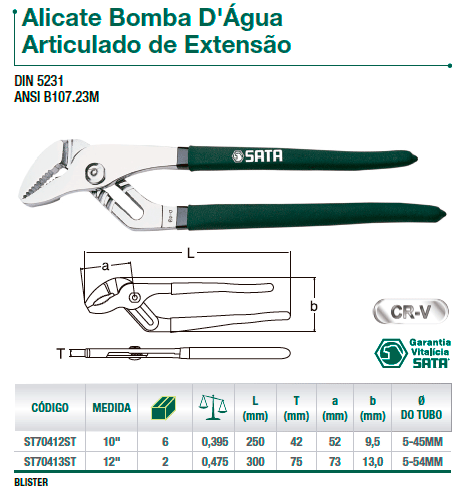 Alicate Bomba D'Água Articulado de Extensão

DIN 5231
ANSI B107.23M

SATA

L
a
b
T

CR-V

Garantia Vitalícia SATA

| CÓDIGO | MEDIDA | | | L (mm) | T (mm) | a (mm) | b (mm) | Ø DO TUBO |
|---|---|---|---|---|---|---|---|---|
| ST70412ST | 10" | 6 | 0,395 | 250 | 42 | 52 | 9,5 | 5-45MM |
| ST70413ST | 12" | 2 | 0,475 | 300 | 75 | 73 | 13,0 | 5-54MM |

BLISTER